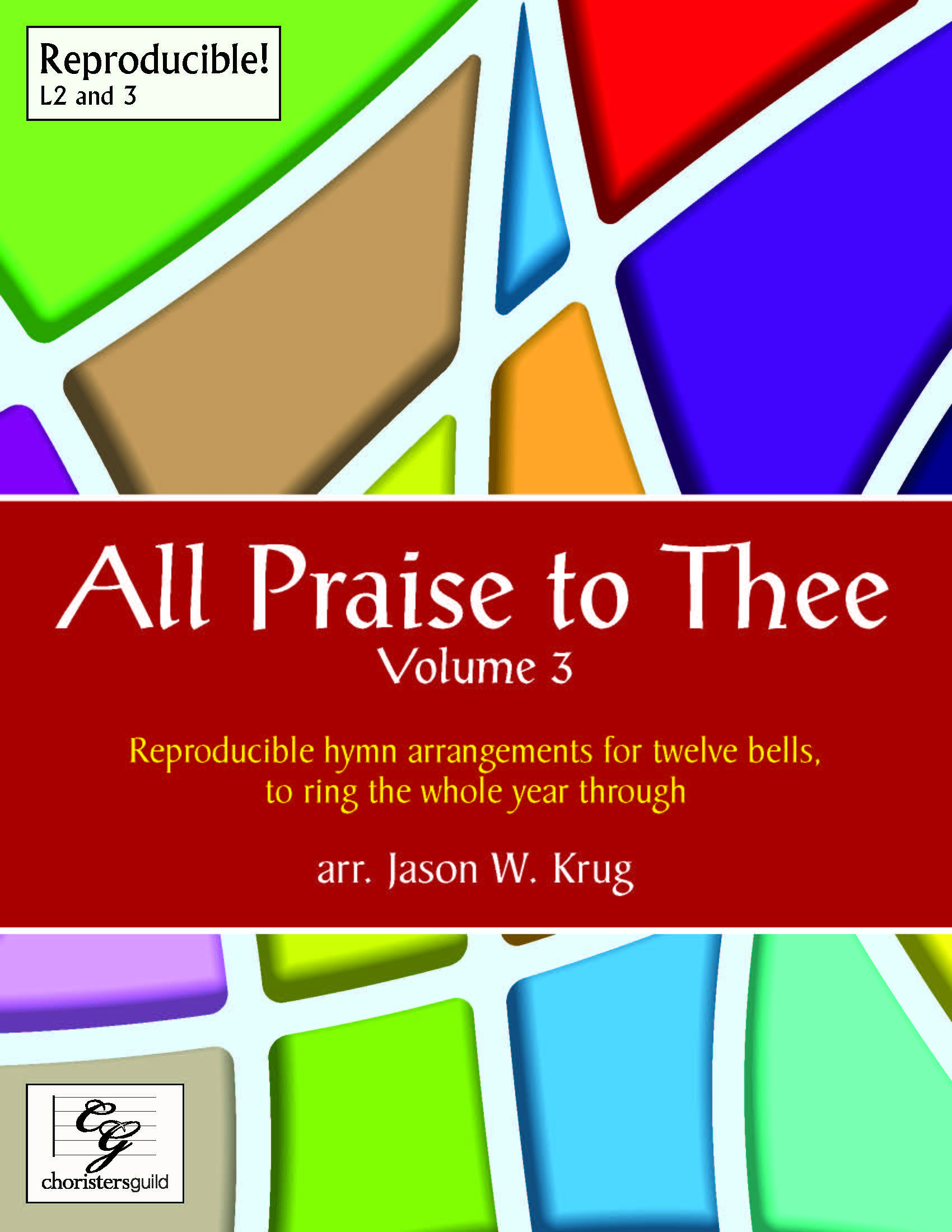 Reproducible!
L2 and 3

All Praise to Thee
Volume 3

Reproducible hymn arrangements for twelve bells, to ring the whole year through

arr. Jason W. Krug

CG
choristersguild